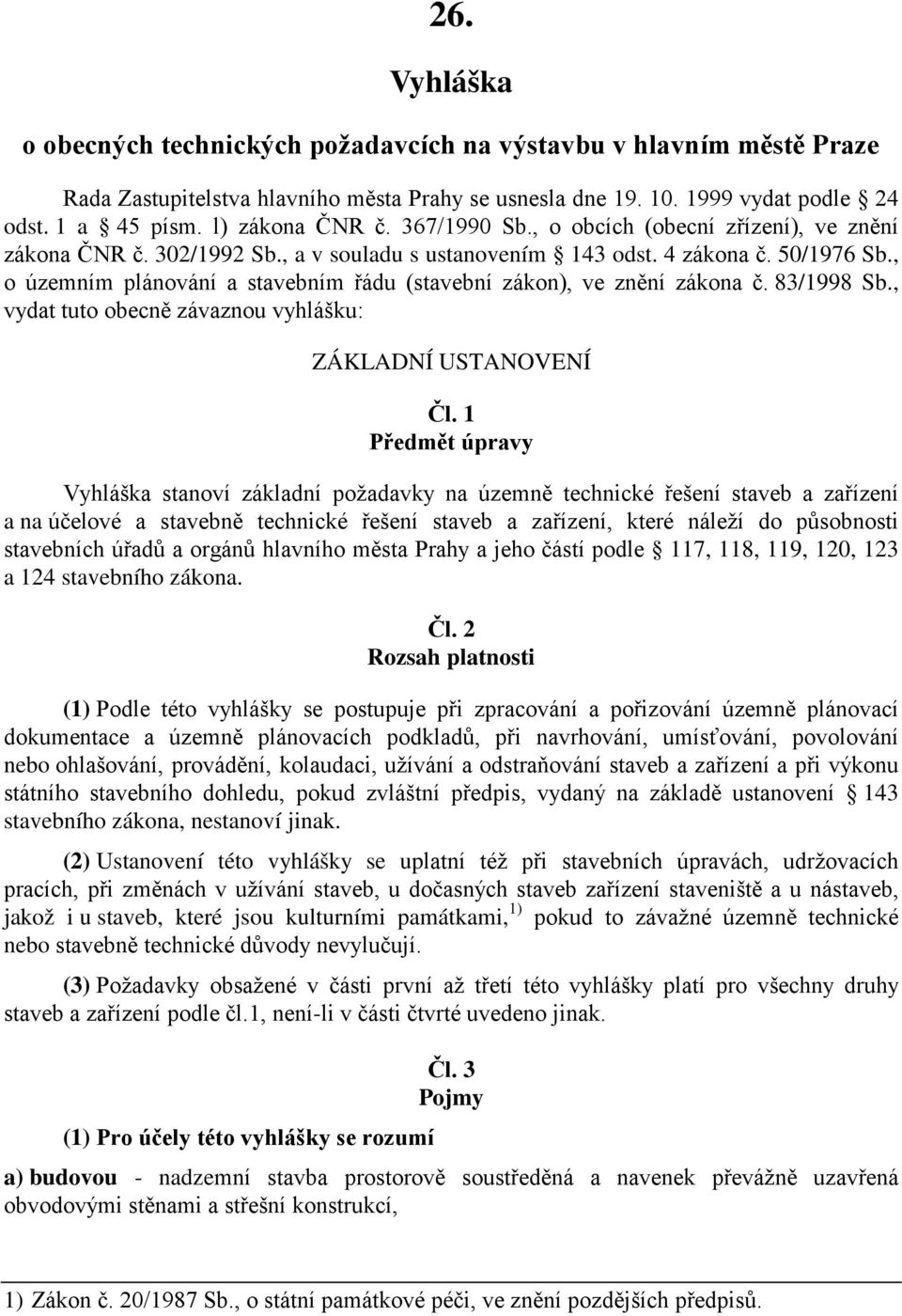 26.

Vyhláška

o obecných technických požadavcích na výstavbu v hlavním městě Praze

Rada Zastupitelstva hlavního města Prahy se usnesla dne 19. 10. 1999 vydat podle § 24 odst. 1 a § 45 písm. l) zákona ČNR č. 367/1990 Sb., o obcích (obecní zřízení), ve znění zákona ČNR č. 302/1992 Sb., a v souladu s ustanovením § 143 odst. 4 zákona č. 50/1976 Sb., o územním plánování a stavebním řádu (stavební zákon), ve znění zákona č. 83/1998 Sb., vydat tuto obecně závaznou vyhlášku:

ZÁKLADNÍ USTANOVENÍ

Čl. 1
Předmět úpravy

Vyhláška stanoví základní požadavky na územně technické řešení staveb a zařízení a na účelové a stavebně technické řešení staveb a zařízení, které náleží do působnosti stavebních úřadů a orgánů hlavního města Prahy a jeho částí podle § 117, 118, 119, 120, 123 a 124 stavebního zákona.

Čl. 2
Rozsah platnosti

(1) Podle této vyhlášky se postupuje při zpracování a pořizování územně plánovací dokumentace a územně plánovacích podkladů, při navrhování, umísťování, povolování nebo ohlašování, provádění, kolaudaci, užívání a odstraňování staveb a zařízení a při výkonu státního stavebního dohledu, pokud zvláštní předpis, vydaný na základě ustanovení § 143 stavebního zákona, nestanoví jinak.

(2) Ustanovení této vyhlášky se uplatní též při stavebních úpravách, udržovacích pracích, při změnách v užívání staveb, u dočasných staveb zařízení staveniště a u nástaveb, jakož i u staveb, které jsou kulturními památkami,$^{1)}$ pokud to závažné územně technické nebo stavebně technické důvody nevylučují.

(3) Požadavky obsažené v části první až třetí této vyhlášky platí pro všechny druhy staveb a zařízení podle čl.1, není-li v části čtvrté uvedeno jinak.

Čl. 3
Pojmy

(1) Pro účely této vyhlášky se rozumí

a) budovou - nadzemní stavba prostorově soustředěná a navenek převážně uzavřená obvodovými stěnami a střešní konstrukcí,

1) Zákon č. 20/1987 Sb., o státní památkové péči, ve znění pozdějších předpisů.